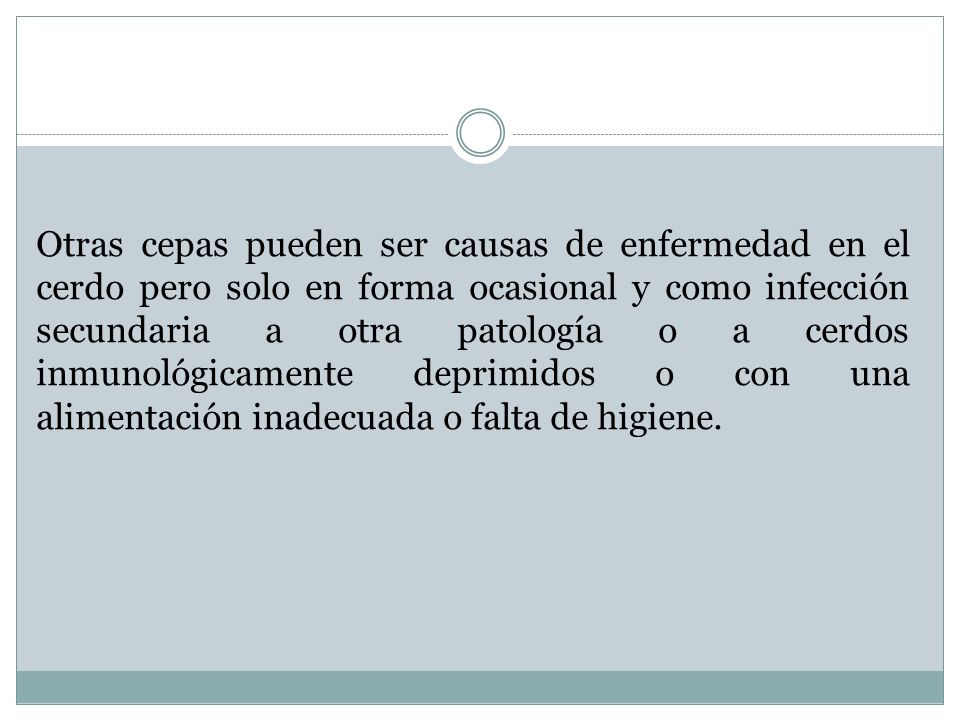 Otras cepas pueden ser causas de enfermedad en el cerdo pero solo en forma ocasional y como infección secundaria a otra patología o a cerdos inmunológicamente deprimidos o con una alimentación inadecuada o falta de higiene.